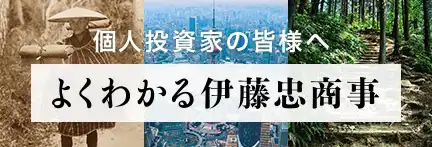 個人投資家の皆様へ

よくわかる伊藤忠商事